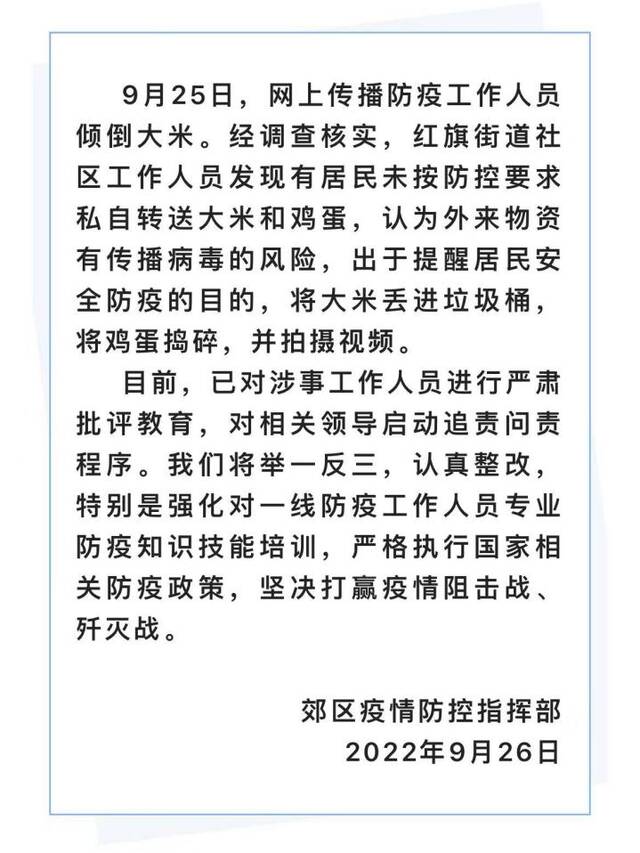 9月25日，网上传播防疫工作人员倾倒大米。经调查核实，红旗街道社区工作人员发现有居民未按防控要求私自转送大米和鸡蛋，认为外来物资有传播病毒的风险，出于提醒居民安全防疫的目的，将大米丢进垃圾桶，将鸡蛋捣碎，并拍摄视频。

目前，已对涉事工作人员进行严肃批评教育，对相关领导启动追责问责程序。我们将举一反三，认真整改，特别是强化对一线防疫工作人员专业防疫知识技能培训，严格执行国家相关防疫政策，坚决打赢疫情阻击战、歼灭战。

郊区疫情防控指挥部
2022年9月26日